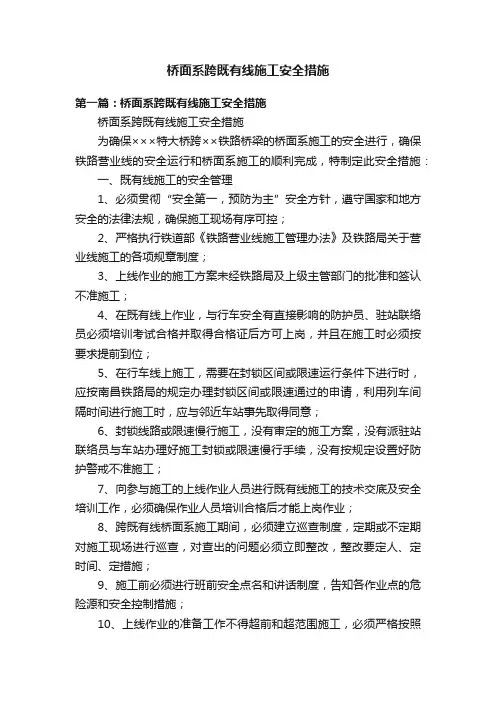 桥面系跨既有线施工安全措施

第一篇：桥面系跨既有线施工安全措施

桥面系跨既有线施工安全措施

为确保×××特大桥跨××铁路桥梁的桥面系施工的安全进行，确保铁路营业线的安全运行和桥面系施工的顺利完成，特制定此安全措施：

一、既有线施工的安全管理

1、必须贯彻“安全第一，预防为主”安全方针，遵守国家和地方安全的法律法规，确保施工现场有序可控；

2、严格执行铁道部《铁路营业线施工管理办法》及铁路局关于营业线施工的各项规章制度；

3、上线作业的施工方案未经铁路局及上级主管部门的批准和签认不准施工；

4、在既有线上作业，与行车安全有直接影响的防护员、驻站联络员必须培训考试合格并取得合格证后方可上岗，并且在施工时必须按要求提前到位；

5、在行车线上施工，需要在封锁区间或限速运行条件下进行时，应按南昌铁路局的规定办理封锁区间或限速通过的申请，利用列车间隔时间进行施工时，应与邻近车站事先取得同意；

6、封锁线路或限速慢行施工，没有审定的施工方案，没有派驻站联络员与车站办理好施工封锁或限速慢行手续，没有按规定设置好防护警戒不准施工；

7、向参与施工的上线作业人员进行既有线施工的技术交底及安全培训工作，必须确保作业人员培训合格后才能上岗作业；

8、跨既有线桥面系施工期间，必须建立巡查制度，定期或不定期对施工现场进行巡查，对查出的问题必须立即整改，整改要定人、定时间、定措施；

9、施工前必须进行班前安全点名和讲话制度，告知各作业点的危险源和安全控制措施；

10、上线作业的准备工作不得超前和超范围施工，必须严格按照